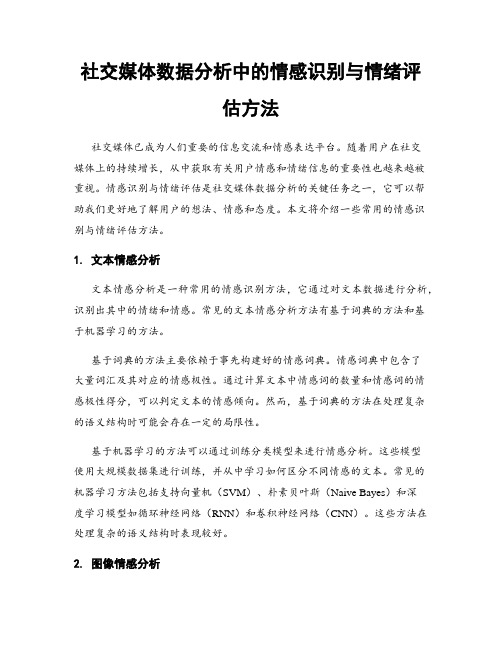 社交媒体数据分析中的情感识别与情绪评估方法

社交媒体已成为人们重要的信息交流和情感表达平台。随着用户在社交媒体上的持续增长，从中获取有关用户情感和情绪信息的重要性也越来越被重视。情感识别与情绪评估是社交媒体数据分析的关键任务之一，它可以帮助我们更好地了解用户的想法、情感和态度。本文将介绍一些常用的情感识别与情绪评估方法。

1. 文本情感分析

文本情感分析是一种常用的情感识别方法，它通过对文本数据进行分析，识别出其中的情绪和情感。常见的文本情感分析方法有基于词典的方法和基于机器学习的方法。

基于词典的方法主要依赖于事先构建好的情感词典。情感词典中包含了大量词汇及其对应的情感极性。通过计算文本中情感词的数量和情感词的情感极性得分，可以判定文本的情感倾向。然而，基于词典的方法在处理复杂的语义结构时可能会存在一定的局限性。

基于机器学习的方法可以通过训练分类模型来进行情感分析。这些模型使用大规模数据集进行训练，并从中学习如何区分不同情感的文本。常见的机器学习方法包括支持向量机（SVM）、朴素贝叶斯（Naive Bayes）和深度学习模型如循环神经网络（RNN）和卷积神经网络（CNN）。这些方法在处理复杂的语义结构时表现较好。

2. 图像情感分析